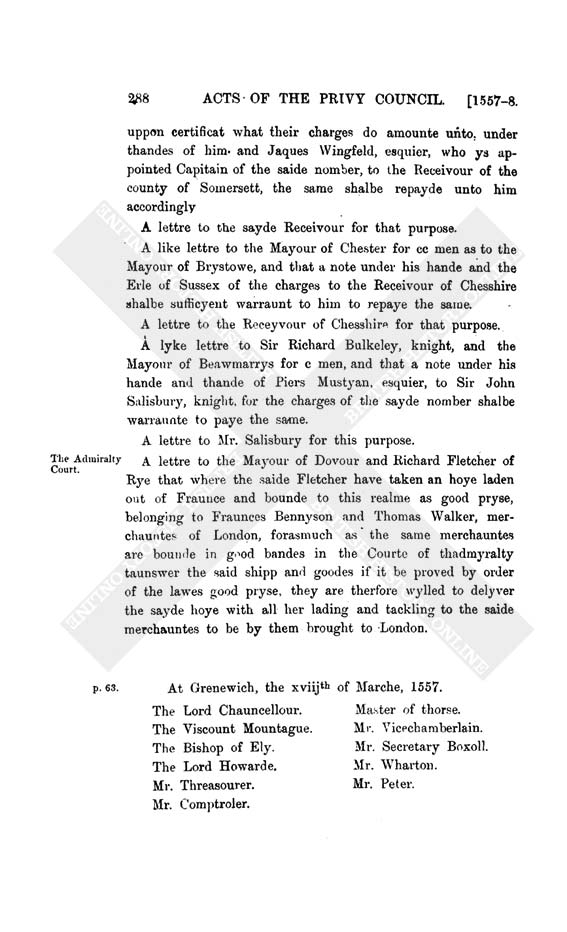 288 ACTS OF THE PRIVY COUNCIL. [1557-8.

uppon certificat what their charges do amounte unto, under thandes of him and Jaques Wingfeld, esquier, who ys appointed Capitain of the saide nomber, to the Receivour of the county of Somersett, the same shalbe repayde unto him accordingly

A lettre to the sayde Receivour for that purpose.

A like lettre to the Mayour of Chester for cc men as to the Mayour of Brystowe, and that a note under his hande and the Erle of Sussex of the charges to the Receivour of Chesshire shalbe sufficyent warraunt to him to repaye the same.

A lettre to the Receyvour of Chesshire for that purpose.

A lyke lettre to Sir Richard Bulkeley, knight, and the Mayour of Beawmarrys for c men, and that a note under his hande and thande of Piers Mustyan, esquier, to Sir John Salisbury, knight, for the charges of the sayde nomber shalbe warraunte to paye the same.

A lettre to Mr. Salisbury for this purpose.

The Admiralty Court.

A lettre to the Mayour of Dovour and Richard Fletcher of Rye that where the saide Fletcher have taken an hoye laden out of Fraunce and bounde to this realme as good pryse, belonging to Fraunces Bennyson and Thomas Walker, merchauntes of London, forasmuch as the same merchauntes are bounde in good bandes in the Courte of thadmyralty taunswer the said shipp and goodes if it be proved by order of the lawes good pryse, they are therfore wylled to delyver the sayde hoye with all her lading and tackling to the saide merchauntes to be by them brought to London.

p. 63.

At Grenewich, the xviij$^{th}$ of Marche, 1557.

The Lord Chauncellour.
The Viscount Mountague.
The Bishop of Ely.
The Lord Howarde.
Mr. Threasourer.
Mr. Comptroler.

Master of thorse.
Mr. Vicechamberlain.
Mr. Secretary Boxoll.
Mr. Wharton.
Mr. Peter.